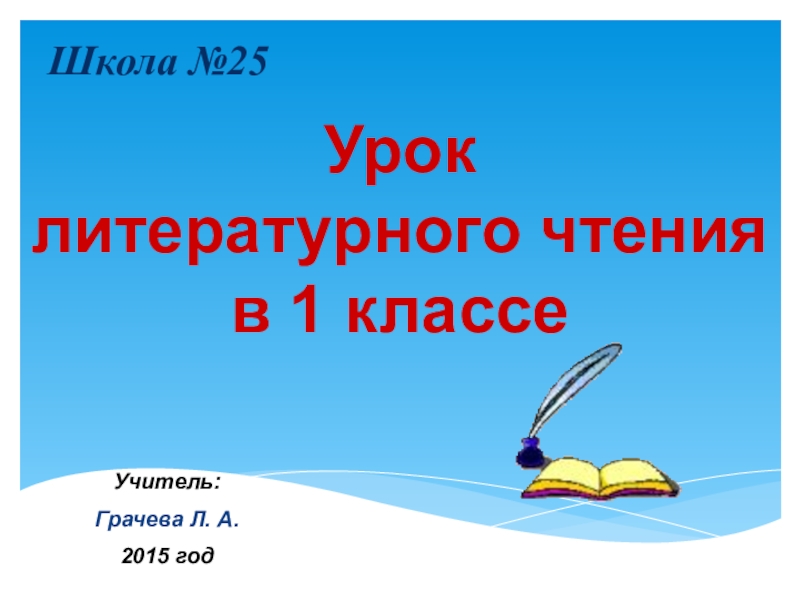 Школа №25

Урок литературного чтения в 1 классе

Учитель:

Грачева Л. А.

2015 год